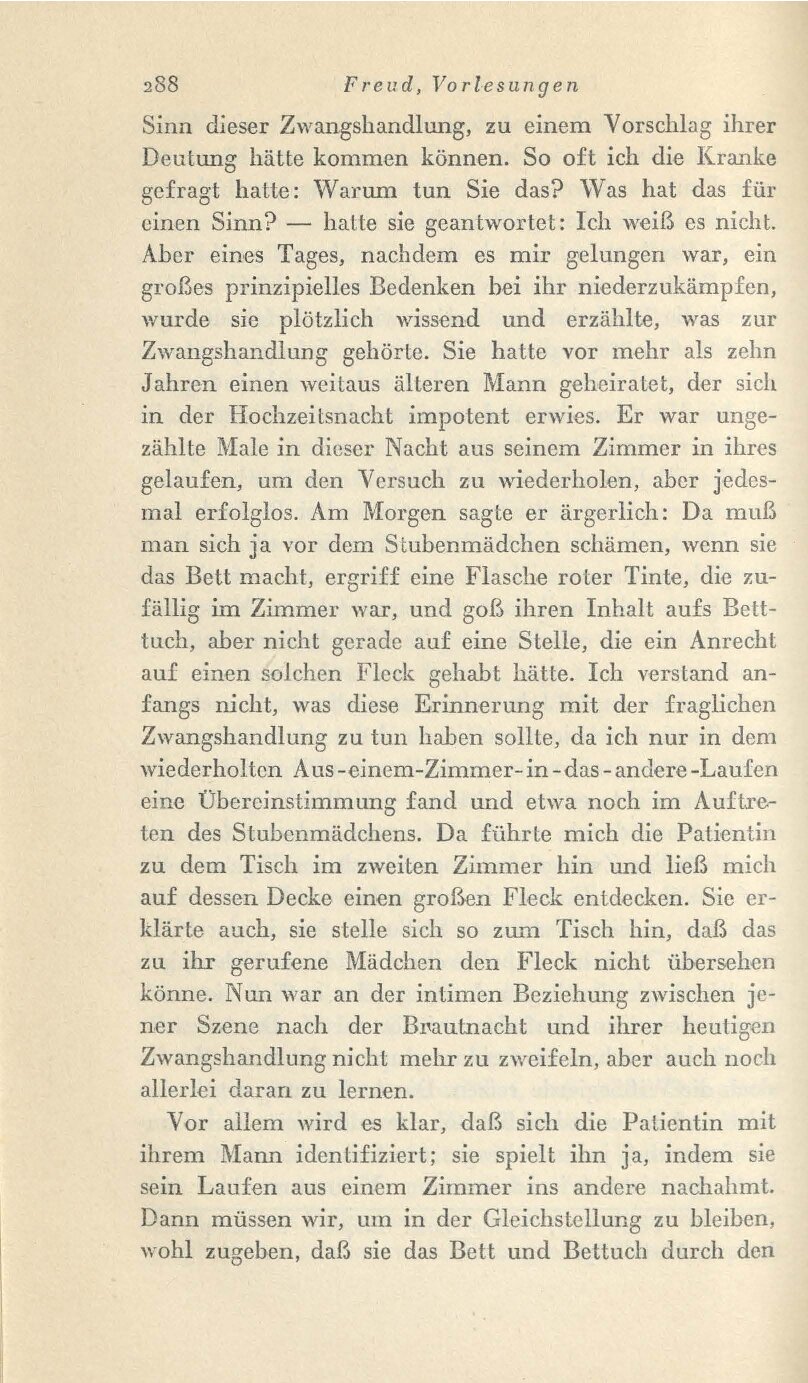 288 Freud, Vorlesungen

Sinn dieser Zwangshandlung, zu einem Vorschlag ihrer Deutung hätte kommen können. So oft ich die Kranke gefragt hatte: Warum tun Sie das? Was hat das für einen Sinn? — hatte sie geantwortet: Ich weiß es nicht. Aber eines Tages, nachdem es mir gelungen war, ein großes prinzipielles Bedenken bei ihr niederzukämpfen, wurde sie plötzlich wissend und erzählte, was zur Zwangshandlung gehörte. Sie hatte vor mehr als zehn Jahren einen weitaus älteren Mann geheiratet, der sich in der Hochzeitsnacht impotent erwies. Er war ungezählte Male in dieser Nacht aus seinem Zimmer in ihres gelaufen, um den Versuch zu wiederholen, aber jedesmal erfolglos. Am Morgen sagte er ärgerlich: Da muß man sich ja vor dem Stubenmädchen schämen, wenn sie das Bett macht, ergriff eine Flasche roter Tinte, die zufällig im Zimmer war, und goß ihren Inhalt aufs Betttuch, aber nicht gerade auf eine Stelle, die ein Anrecht auf einen solchen Fleck gehabt hätte. Ich verstand anfangs nicht, was diese Erinnerung mit der fraglichen Zwangshandlung zu tun haben sollte, da ich nur in dem wiederholten Aus-einem-Zimmer-in-das-andere-Laufen eine Übereinstimmung fand und etwa noch im Auftreten des Stubenmädchens. Da führte mich die Patientin zu dem Tisch im zweiten Zimmer hin und ließ mich auf dessen Decke einen großen Fleck entdecken. Sie erklärte auch, sie stelle sich so zum Tisch hin, daß das zu ihr gerufene Mädchen den Fleck nicht übersehen könne. Nun war an der intimen Beziehung zwischen jener Szene nach der Brautnacht und ihrer heutigen Zwangshandlung nicht mehr zu zweifeln, aber auch noch allerlei daran zu lernen.

Vor allem wird es klar, daß sich die Patientin mit ihrem Mann identifiziert; sie spielt ihn ja, indem sie sein Laufen aus einem Zimmer ins andere nachahmt. Dann müssen wir, um in der Gleichstellung zu bleiben, wohl zugeben, daß sie das Bett und Bettuch durch den